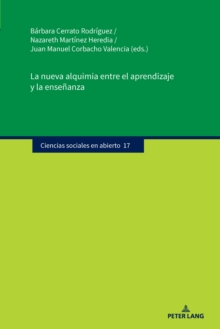 Bárbara Cerrato Rodríguez /
Nazareth Martínez Heredia /
Juan Manuel Corbacho Valencia (eds.)

La nueva alquimia entre el aprendizaje y la enseñanza

Ciencias sociales en abierto 17

PETER LANG